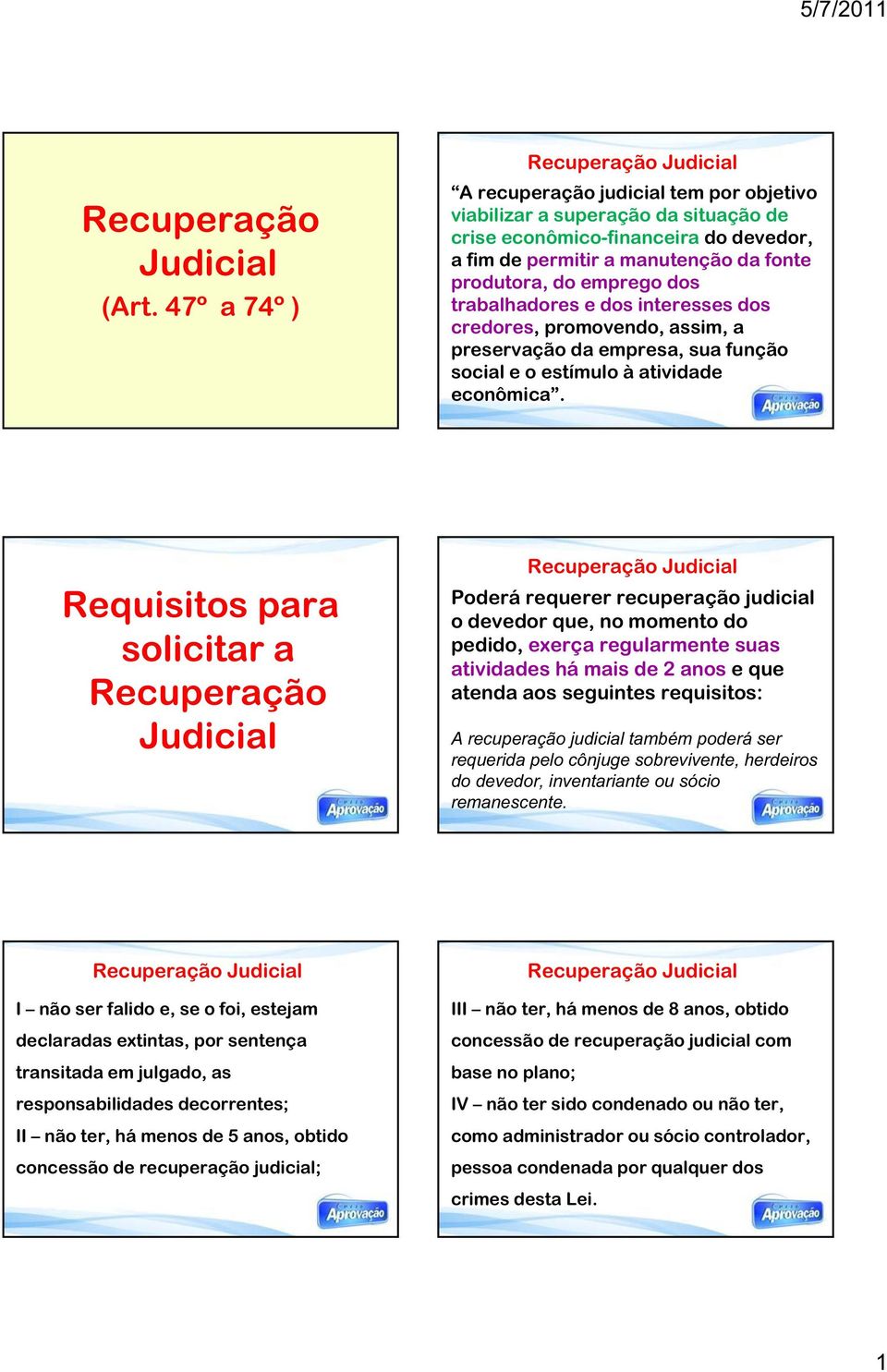 5/7/2011

Recuperação Judicial
(Art. 47º a 74º )

Recuperação Judicial

“A recuperação judicial tem por objetivo viabilizar a superação da situação de crise econômico-financeira do devedor, a fim de permitir a manutenção da fonte produtora, do emprego dos trabalhadores e dos interesses dos credores, promovendo, assim, a preservação da empresa, sua função social e o estímulo à atividade econômica”.

Curso Aprovação

Requisitos para solicitar a Recuperação Judicial

Curso Aprovação

Recuperação Judicial

Poderá requerer recuperação judicial o devedor que, no momento do pedido, exerça regularmente suas atividades há mais de 2 anos e que atenda aos seguintes requisitos:

A recuperação judicial também poderá ser requerida pelo cônjuge sobrevivente, herdeiros do devedor, inventariante ou sócio remanescente.

Curso Aprovação

Recuperação Judicial

I – não ser falido e, se o foi, estejam declaradas extintas, por sentença transitada em julgado, as responsabilidades decorrentes;

II – não ter, há menos de 5 anos, obtido concessão de recuperação judicial;

Curso Aprovação

Recuperação Judicial

III – não ter, há menos de 8 anos, obtido concessão de recuperação judicial com base no plano;

IV – não ter sido condenado ou não ter, como administrador ou sócio controlador, pessoa condenada por qualquer dos crimes desta Lei.

Curso Aprovação

1